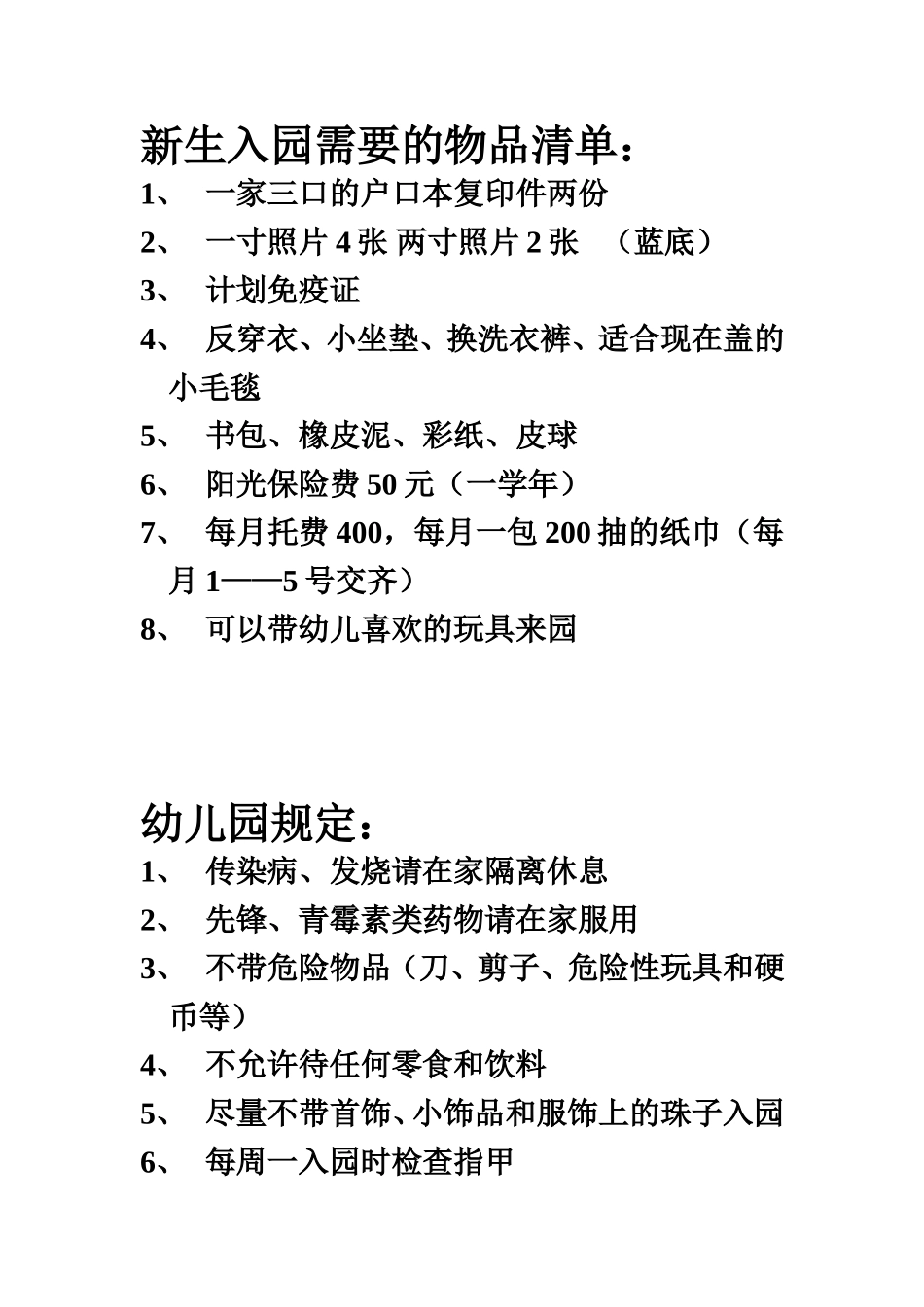 新生入园需要的物品清单：

1、 一家三口的户口本复印件两份

2、 一寸照片 4 张 两寸照片 2 张 （蓝底）

3、 计划免疫证

4、 反穿衣、小坐垫、换洗衣裤、适合现在盖的小毛毯

5、 书包、橡皮泥、彩纸、皮球

6、 阳光保险费 50 元（一学年）

7、 每月托费 400，每月一包 200 抽的纸巾（每月 1——5 号交齐）

8、 可以带幼儿喜欢的玩具来园

幼儿园规定：

1、 传染病、发烧请在家隔离休息

2、 先锋、青霉素类药物请在家服用

3、 不带危险物品（刀、剪子、危险性玩具和硬币等）

4、 不允许待任何零食和饮料

5、 尽量不带首饰、小饰品和服饰上的珠子入园

6、 每周一入园时检查指甲